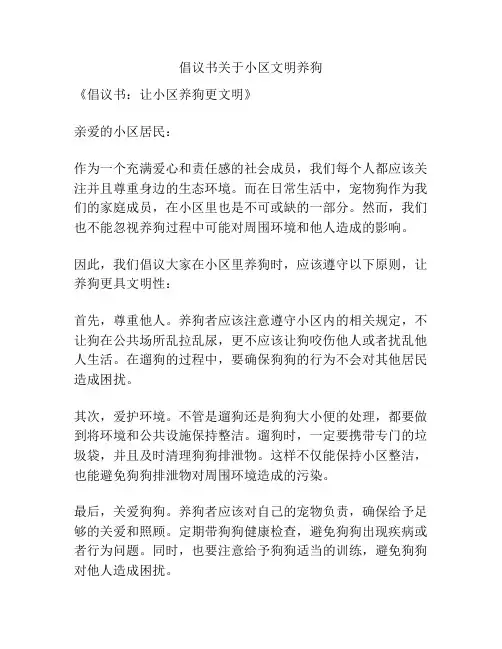 倡议书关于小区文明养狗

《倡议书：让小区养狗更文明》

亲爱的小区居民：

作为一个充满爱心和责任感的社会成员，我们每个人都应该关注并且尊重身边的生态环境。而在日常生活中，宠物狗作为我们的家庭成员，在小区里也是不可或缺的一部分。然而，我们也不能忽视养狗过程中可能对周围环境和他人造成的影响。

因此，我们倡议大家在小区里养狗时，应该遵守以下原则，让养狗更具文明性：

首先，尊重他人。养狗者应该注意遵守小区内的相关规定，不让狗在公共场所乱拉乱尿，更不应该让狗咬伤他人或者扰乱他人生活。在遛狗的过程中，要确保狗狗的行为不会对其他居民造成困扰。

其次，爱护环境。不管是遛狗还是狗狗大小便的处理，都要做到将环境和公共设施保持整洁。遛狗时，一定要携带专门的垃圾袋，并且及时清理狗狗排泄物。这样不仅能保持小区整洁，也能避免狗狗排泄物对周围环境造成的污染。

最后，关爱狗狗。养狗者应该对自己的宠物负责，确保给予足够的关爱和照顾。定期带狗狗健康检查，避免狗狗出现疾病或者行为问题。同时，也要注意给予狗狗适当的训练，避免狗狗对他人造成困扰。